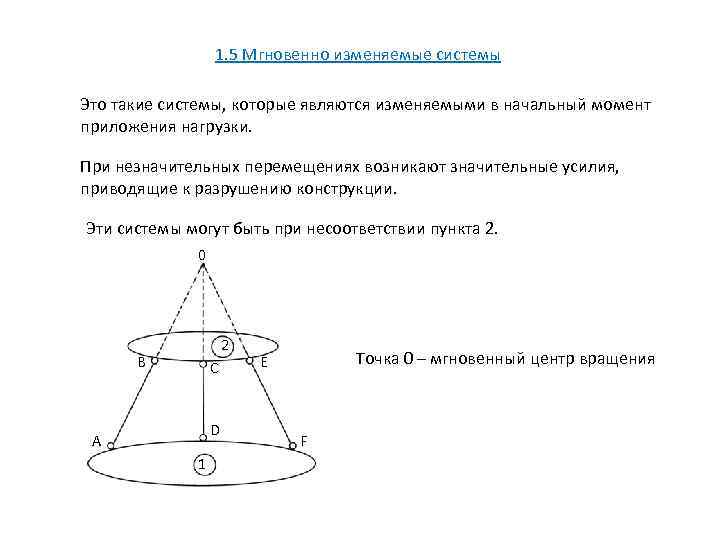 1.5 Мгновенно изменяемые системы

Это такие системы, которые являются изменяемыми в начальный момент приложения нагрузки.

При незначительных перемещениях возникают значительные усилия, приводящие к разрушению конструкции.

Эти системы могут быть при несоответствии пункта 2.

0

2

B

C

E

D

A

F

1

Точка 0 – мгновенный центр вращения